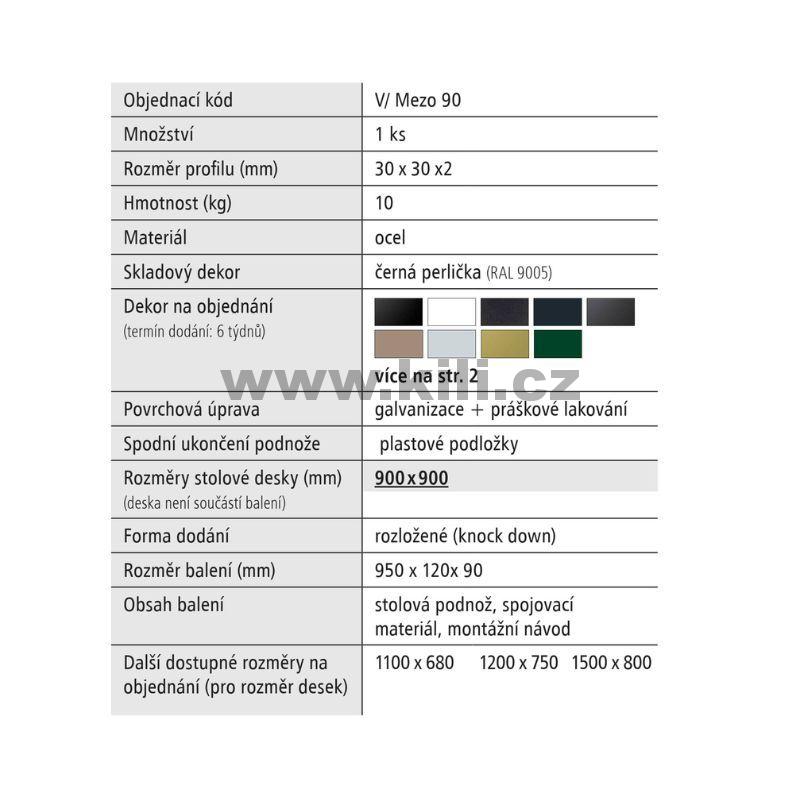 | Objednací kód | V/ Mezo 90 |
|---|---|
| Množství | 1 ks |
| Rozměr profilu (mm) | 30 x 30 x2 |
| Hmotnost (kg) | 10 |
| Materiál | ocel |
| Skladový dekor | černá perlička (RAL 9005) |
| Dekor na objednání (termín dodání: 6 týdnů) | více na str. 2 |
| Povrchová úprava | galvanizace + práškové lakování |
| Spodní ukončení podnože | plastové podložky |
| Rozměry stolové desky (mm) (deska není součástí balení) | 900 x 900 |
| Forma dodání | rozložené (knock down) |
| Rozměr balení (mm) | 950 x 120x 90 |
| Obsah balení | stolová podnož, spojovací materiál, montážní návod |
| Další dostupné rozměry na objednání (pro rozměr desek) | 1100 x 680 1200 x 750 1500 x 800 |

www.kili.cz